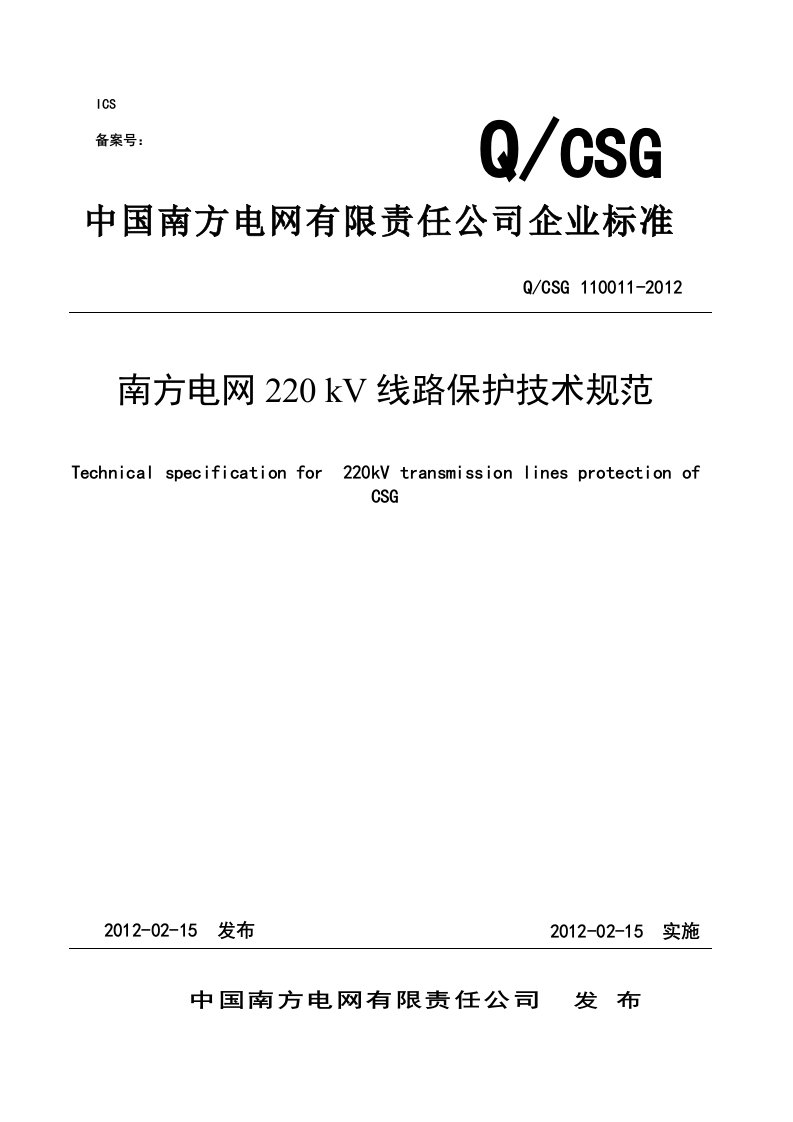 ICS

备案号：

Q/CSG

中国南方电网有限责任公司企业标准

Q/CSG 110011-2012

南方电网 220 kV 线路保护技术规范

Technical specification for 220kV transmission lines protection of CSG

2012-02-15 发布

2012-02-15 实施

中国南方电网有限责任公司 发 布